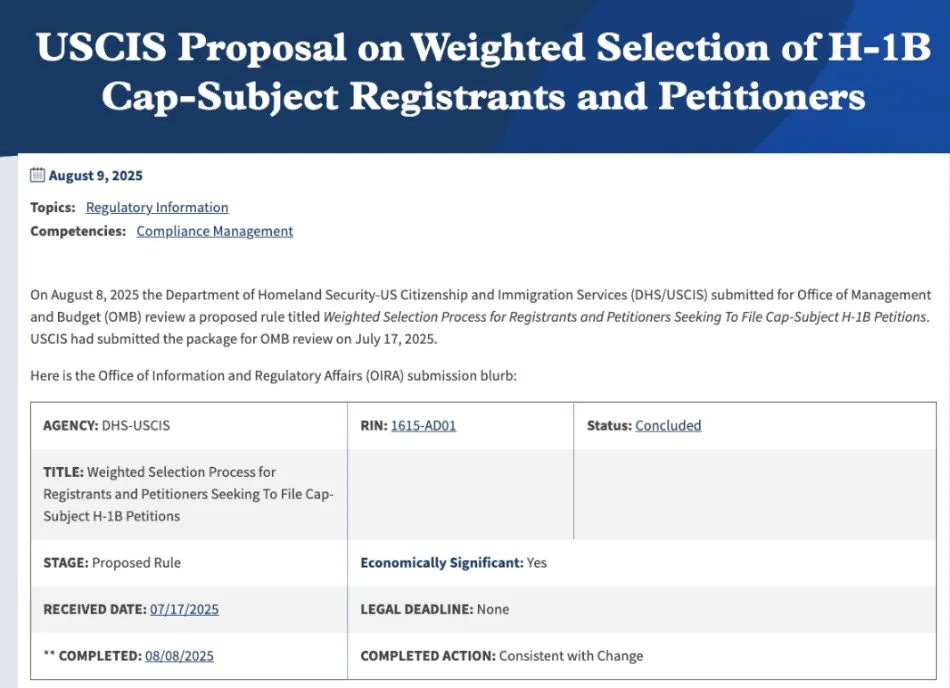 USCIS Proposal on Weighted Selection of H-1B Cap-Subject Registrants and Petitioners

August 9, 2025

Topics: Regulatory Information
Competencies: Compliance Management

On August 8, 2025 the Department of Homeland Security-US Citizenship and Immigration Services (DHS/USCIS) submitted for Office of Management and Budget (OMB) review a proposed rule titled Weighted Selection Process for Registrants and Petitioners Seeking To File Cap-Subject H-1B Petitions. USCIS had submitted the package for OMB review on July 17, 2025.

Here is the Office of Information and Regulatory Affairs (OIRA) submission blurb:

| AGENCY: DHS-USCIS | RIN: 1615-AD01 | Status: Concluded |
|---|---|---|
| TITLE: Weighted Selection Process for Registrants and Petitioners Seeking To File Cap-Subject H-1B Petitions | | |
| STAGE: Proposed Rule | Economically Significant: Yes | |
| RECEIVED DATE: 07/17/2025 | LEGAL DEADLINE: None | |
| ** COMPLETED: 08/08/2025 | COMPLETED ACTION: Consistent with Change | |